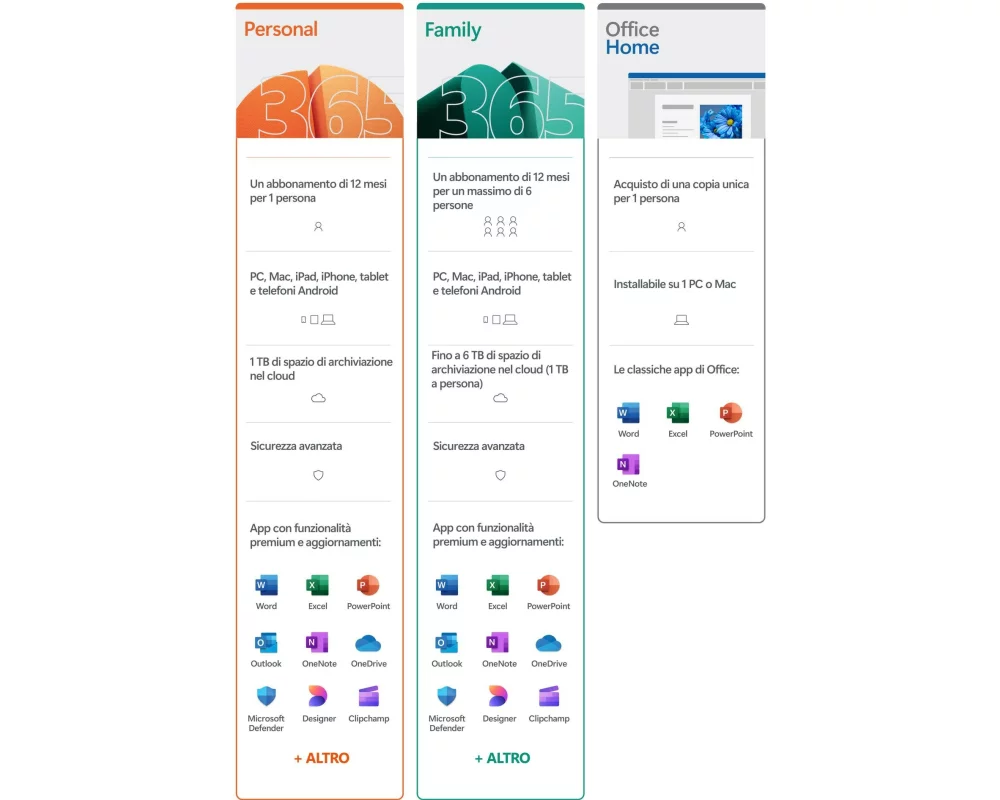 Personal

365

Un abbonamento di 12 mesi per 1 persona

PC, Mac, iPad, iPhone, tablet e telefoni Android

1 TB di spazio di archiviazione nel cloud

Sicurezza avanzata

App con funzionalità premium e aggiornamenti:

Word
Excel
PowerPoint
Outlook
OneNote
OneDrive
Microsoft Defender
Designer
Clipchamp

+ ALTRO

Family

365

Un abbonamento di 12 mesi per un massimo di 6 persone

PC, Mac, iPad, iPhone, tablet e telefoni Android

Fino a 6 TB di spazio di archiviazione nel cloud (1 TB a persona)

Sicurezza avanzata

App con funzionalità premium e aggiornamenti:

Word
Excel
PowerPoint
Outlook
OneNote
OneDrive
Microsoft Defender
Designer
Clipchamp

+ ALTRO

Office Home

Acquisto di una copia unica per 1 persona

Installabile su 1 PC o Mac

Le classiche app di Office:

Word
Excel
PowerPoint
OneNote